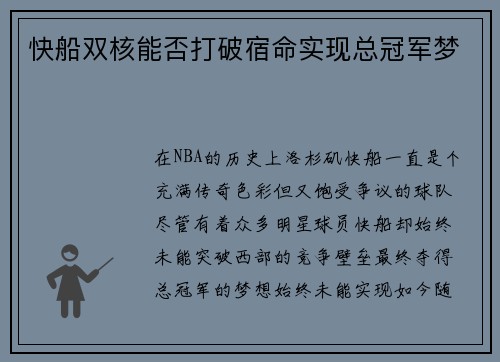 快船双核能否打破宿命实现总冠军梦

在NBA的历史上洛杉矶快船一直是个充满传奇色彩但又饱受争议的球队尽管有着众多明星球员快船却始终未能突破西部的竞争壁垒最终夺得总冠军的梦想始终未能实现如今随